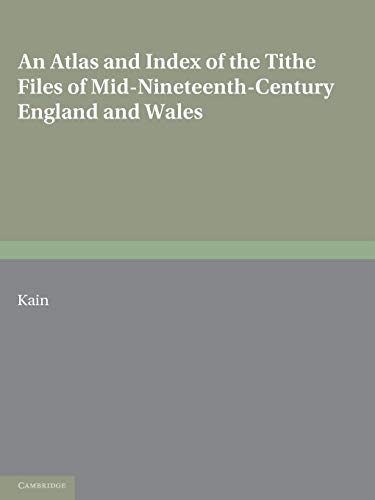 An Atlas and Index of the Tithe Files of Mid-Nineteenth-Century England and Wales

Kain

CAMBRIDGE